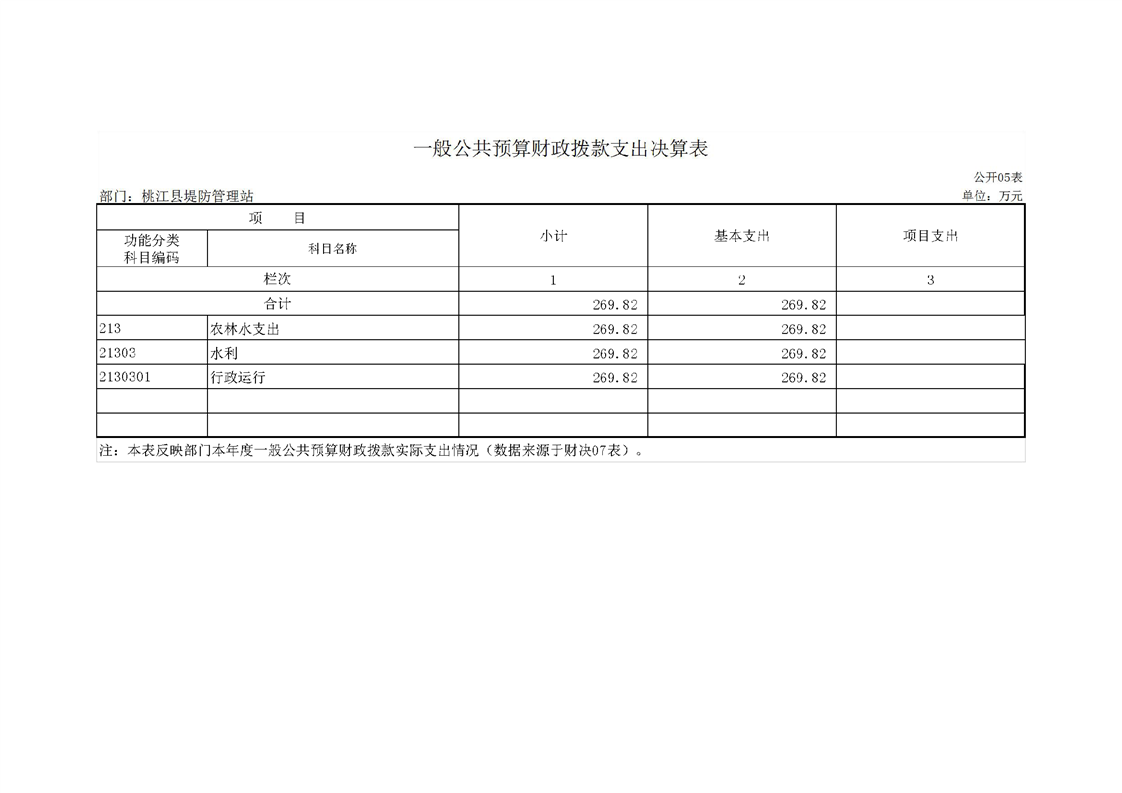 一般公共预算财政拨款支出决算表

公开05表

部门：桃江县堤防管理站

单位：万元

| 项　目 | | 小计 | 基本支出 | 项目支出 |
|---|---|---|---|---|
| 功能分类科目编码 | 科目名称 | | | |
| 栏次 | | 1 | 2 | 3 |
| 合计 | | 269.82 | 269.82 | |
| 213 | 农林水支出 | 269.82 | 269.82 | |
| 21303 | 水利 | 269.82 | 269.82 | |
| 2130301 | 行政运行 | 269.82 | 269.82 | |
| | | | | |
| | | | | |

注：本表反映部门本年度一般公共预算财政拨款实际支出情况（数据来源于财决07表）。